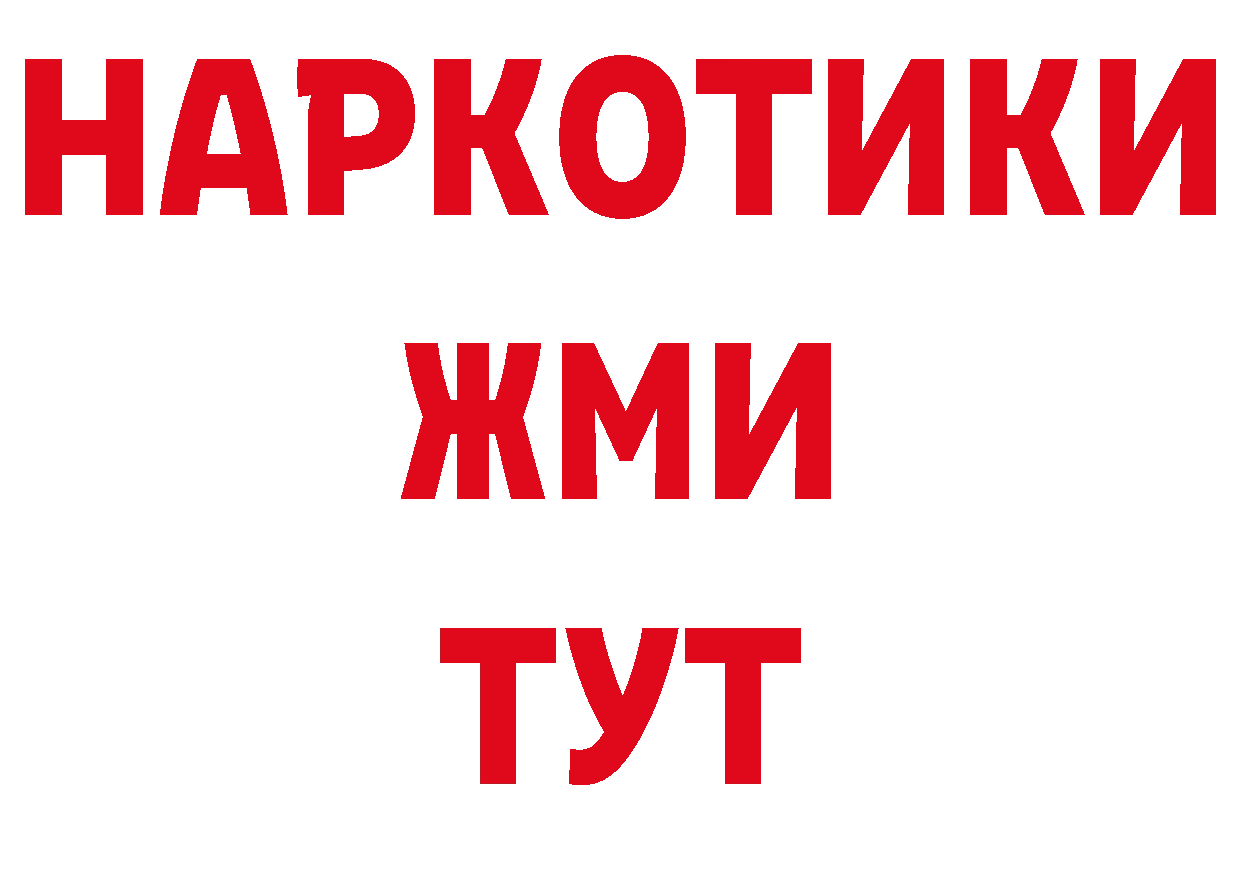 НАРКОТИКИ
ЖМИ
ТУТ